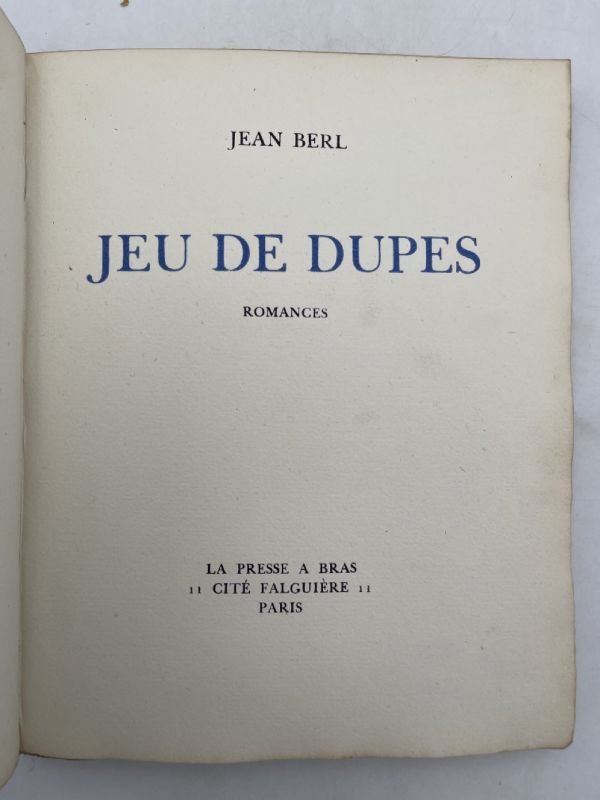 JEAN BERL

JEU DE DUPES

ROMANCES

LA PRESSE A BRAS
11 CITÉ FALGUIÈRE 11
PARIS